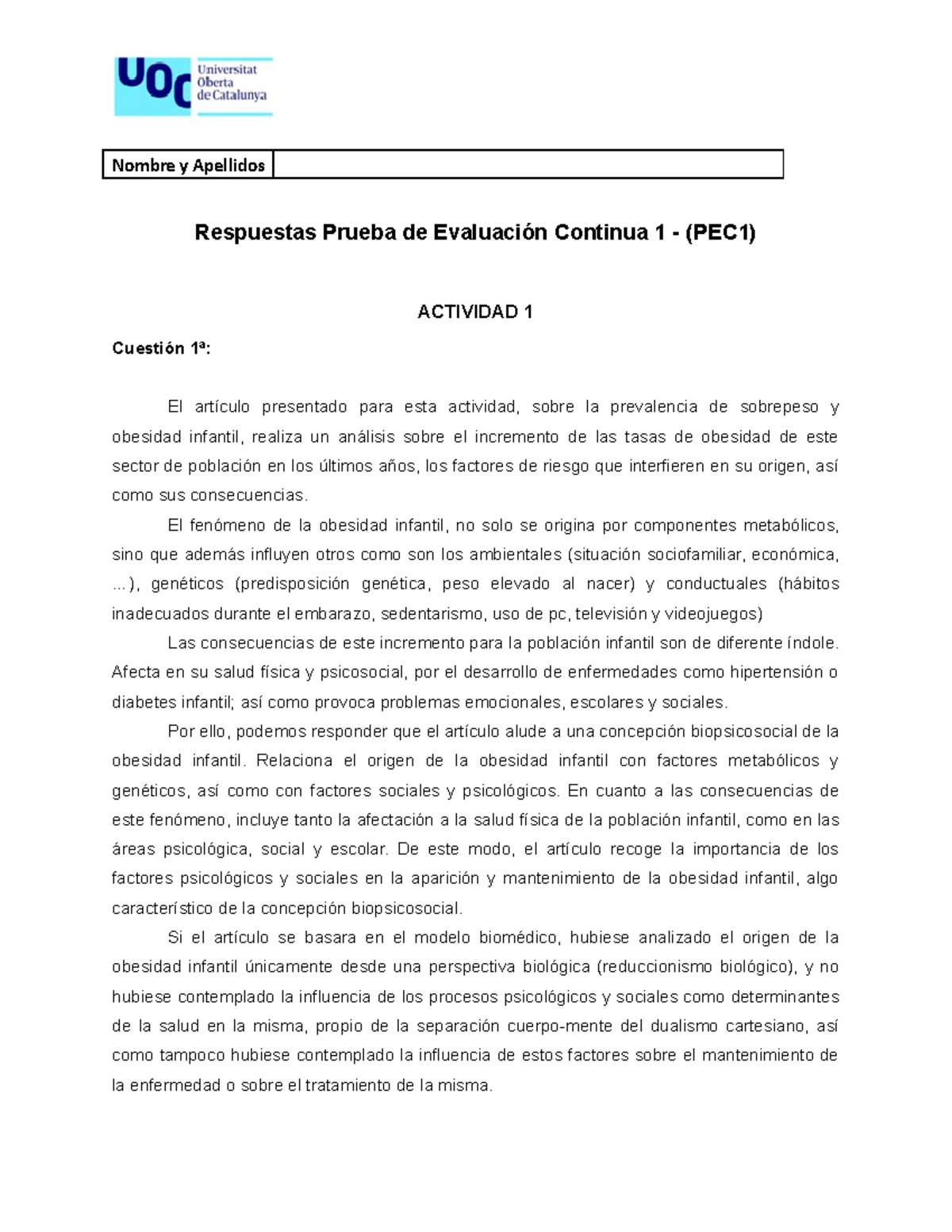 UOC Universitat Oberta de Catalunya

| Nombre y Apellidos | |
|---|---|

Respuestas Prueba de Evaluación Continua 1 - (PEC1)

ACTIVIDAD 1

Cuestión 1ª:

El artículo presentado para esta actividad, sobre la prevalencia de sobrepeso y obesidad infantil, realiza un análisis sobre el incremento de las tasas de obesidad de este sector de población en los últimos años, los factores de riesgo que interfieren en su origen, así como sus consecuencias.

El fenómeno de la obesidad infantil, no solo se origina por componentes metabólicos, sino que además influyen otros como son los ambientales (situación sociofamiliar, económica, ...), genéticos (predisposición genética, peso elevado al nacer) y conductuales (hábitos inadecuados durante el embarazo, sedentarismo, uso de pc, televisión y videojuegos)

Las consecuencias de este incremento para la población infantil son de diferente índole. Afecta en su salud física y psicosocial, por el desarrollo de enfermedades como hipertensión o diabetes infantil; así como provoca problemas emocionales, escolares y sociales.

Por ello, podemos responder que el artículo alude a una concepción biopsicosocial de la obesidad infantil. Relaciona el origen de la obesidad infantil con factores metabólicos y genéticos, así como con factores sociales y psicológicos. En cuanto a las consecuencias de este fenómeno, incluye tanto la afectación a la salud física de la población infantil, como en las áreas psicológica, social y escolar. De este modo, el artículo recoge la importancia de los factores psicológicos y sociales en la aparición y mantenimiento de la obesidad infantil, algo característico de la concepción biopsicosocial.

Si el artículo se basara en el modelo biomédico, hubiese analizado el origen de la obesidad infantil únicamente desde una perspectiva biológica (reduccionismo biológico), y no hubiese contemplado la influencia de los procesos psicológicos y sociales como determinantes de la salud en la misma, propio de la separación cuerpo-mente del dualismo cartesiano, así como tampoco hubiese contemplado la influencia de estos factores sobre el mantenimiento de la enfermedad o sobre el tratamiento de la misma.